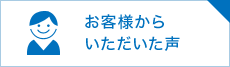 お客様から
いただいた声